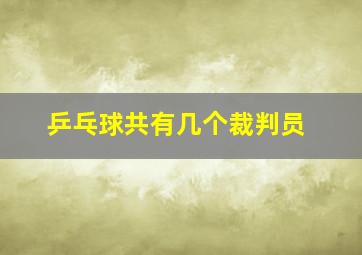 乒乓球共有几个裁判员